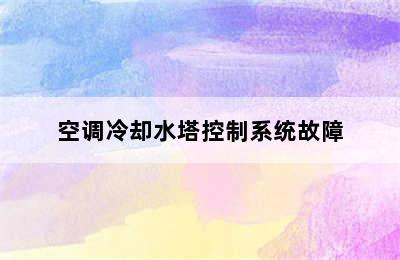 空调冷却水塔控制系统故障